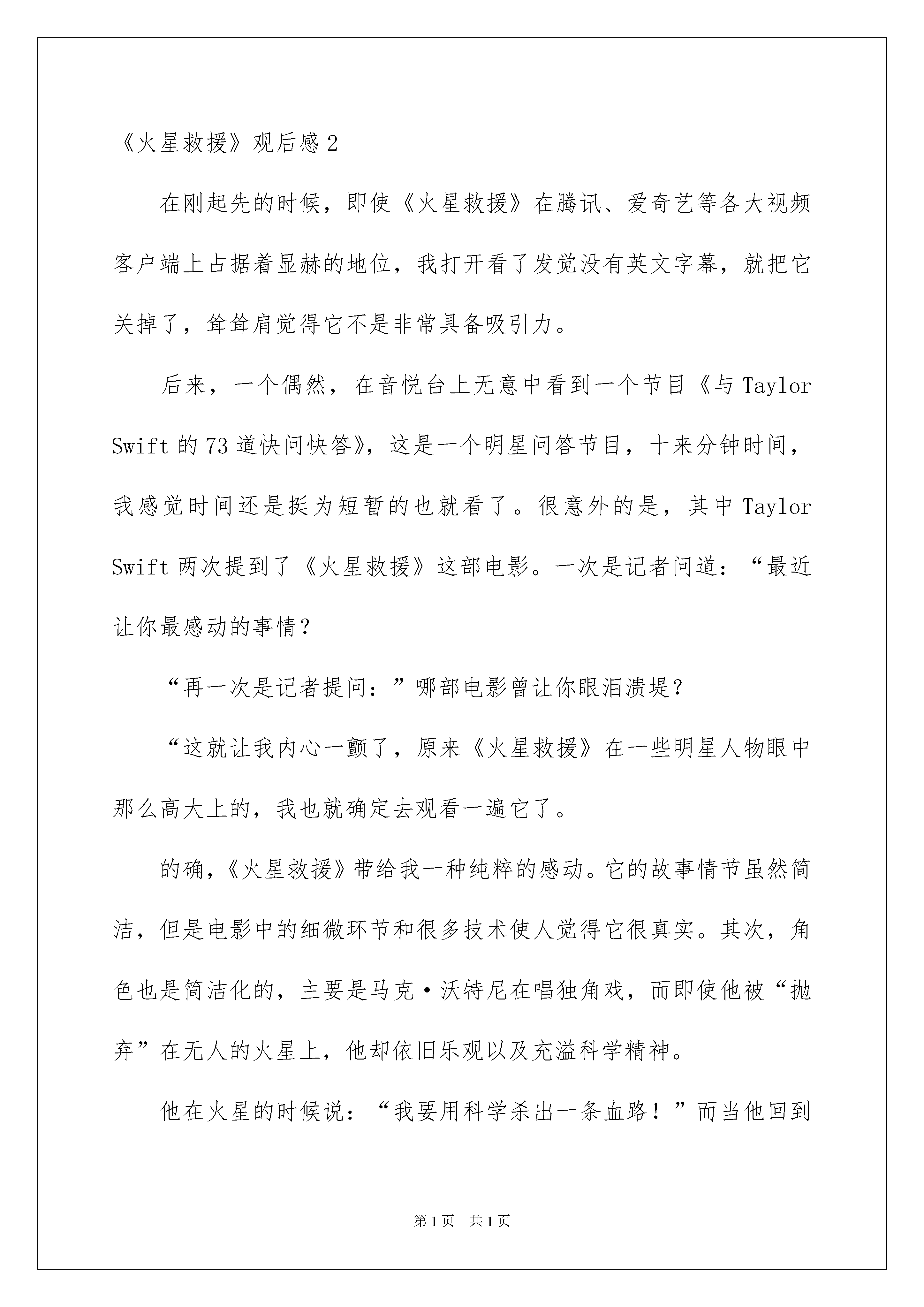 《火星救援》观后感2

在刚起先的时候，即使《火星救援》在腾讯、爱奇艺等各大视频客户端上占据着显赫的地位，我打开看了发觉没有英文字幕，就把它关掉了，耸耸肩觉得它不是非常具备吸引力。

后来，一个偶然，在音悦台上无意中看到一个节目《与Taylor Swift的73道快问快答》，这是一个明星问答节目，十来分钟时间，我感觉时间还是挺为短暂的也就看了。很意外的是，其中Taylor Swift两次提到了《火星救援》这部电影。一次是记者问道：“最近让你最感动的事情？

“再一次是记者提问：”哪部电影曾让你眼泪溃堤？

“这就让我内心一颤了，原来《火星救援》在一些明星人物眼中那么高大上的，我也就确定去观看一遍它了。

的确，《火星救援》带给我一种纯粹的感动。它的故事情节虽然简洁，但是电影中的细微环节和很多技术使人觉得它很真实。其次，角色也是简洁化的，主要是马克·沃特尼在唱独角戏，而即使他被“抛弃”在无人的火星上，他却依旧乐观以及充溢科学精神。

他在火星的时候说：“我要用科学杀出一条血路！”而当他回到

第1页　共1页